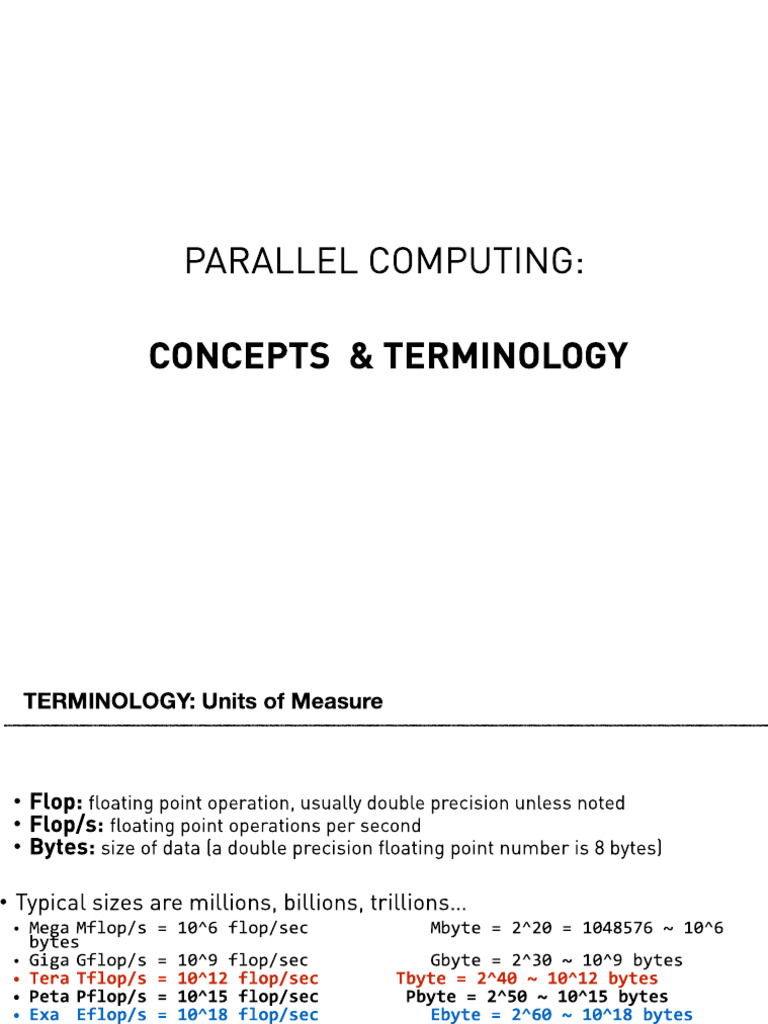 PARALLEL COMPUTING:

CONCEPTS & TERMINOLOGY

TERMINOLOGY: Units of Measure

• Flop: floating point operation, usually double precision unless noted
• Flop/s: floating point operations per second
• Bytes: size of data (a double precision floating point number is 8 bytes)

• Typical sizes are millions, billions, trillions...
• Mega Mflop/s = 10^6 flop/sec Mbyte = 2^20 = 1048576 ~ 10^6 bytes
• Giga Gflop/s = 10^9 flop/sec Gbyte = 2^30 ~ 10^9 bytes
• Tera Tflop/s = 10^12 flop/sec Tbyte = 2^40 ~ 10^12 bytes
• Peta Pflop/s = 10^15 flop/sec Pbyte = 2^50 ~ 10^15 bytes
• Exa Eflop/s = 10^18 flop/sec Ebyte = 2^60 ~ 10^18 bytes